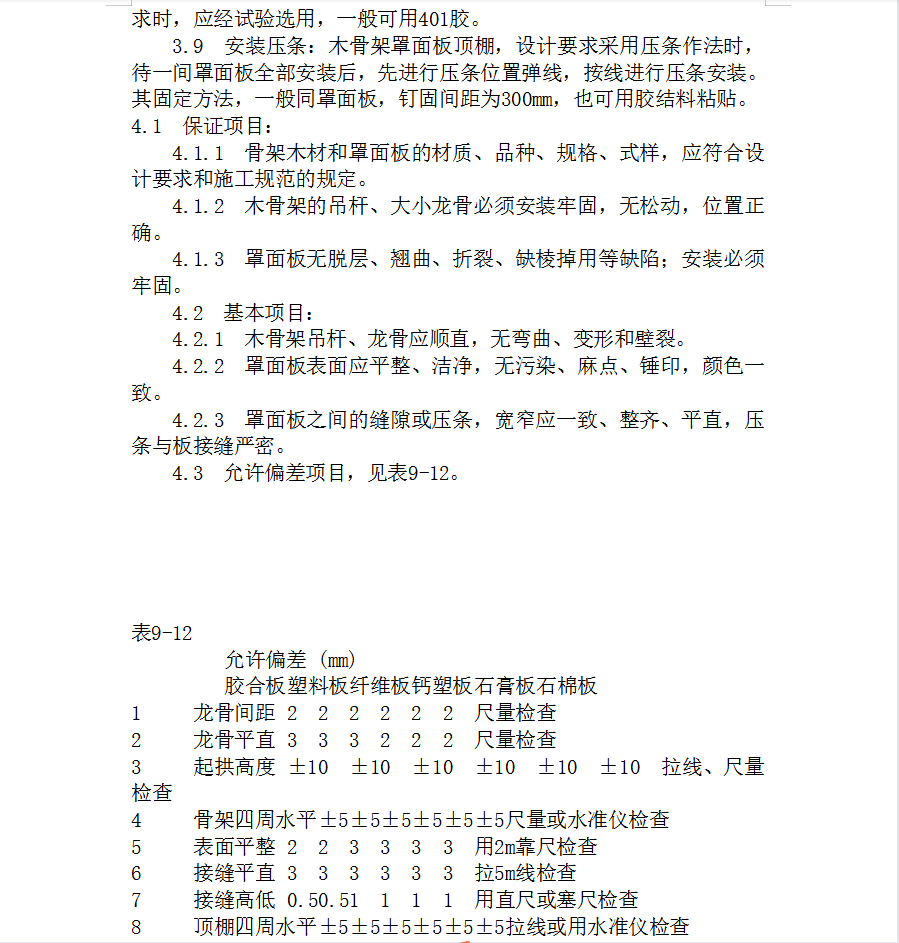 求时，应经试验选用，一般可用401胶。

3.9 安装压条：木骨架罩面板顶棚，设计要求采用压条作法时，待一间罩面板全部安装后，先进行压条位置弹线，按线进行压条安装。其固定方法，一般同罩面板，钉固间距为300mm，也可用胶结料粘贴。

4.1 保证项目：

4.1.1 骨架木材和罩面板的材质、品种、规格、式样，应符合设计要求和施工规范的规定。

4.1.2 木骨架的吊杆、大小龙骨必须安装牢固，无松动，位置正确。

4.1.3 罩面板无脱层、翘曲、折裂、缺棱掉用等缺陷；安装必须牢固。

4.2 基本项目：

4.2.1 木骨架吊杆、龙骨应顺直，无弯曲、变形和壁裂。

4.2.2 罩面板表面应平整、洁净，无污染、麻点、锤印，颜色一致。

4.2.3 罩面板之间的缝隙或压条，宽窄应一致、整齐、平直，压条与板接缝严密。

4.3 允许偏差项目，见表9-12。

表9-12

允许偏差 (mm)

胶合板塑料板纤维板钙塑板石膏板石棉板

1 龙骨间距 2 2 2 2 2 2 尺量检查

2 龙骨平直 3 3 3 2 2 2 尺量检查

3 起拱高度 ±10 ±10 ±10 ±10 ±10 ±10 拉线、尺量检查

4 骨架四周水平±5±5±5±5±5±5尺量或水准仪检查

5 表面平整 2 2 3 3 3 3 用2m靠尺检查

6 接缝平直 3 3 3 3 3 3 拉5m线检查

7 接缝高低 0.50.51 1 1 1 用直尺或塞尺检查

8 顶棚四周水平±5±5±5±5±5±5拉线或用水准仪检查